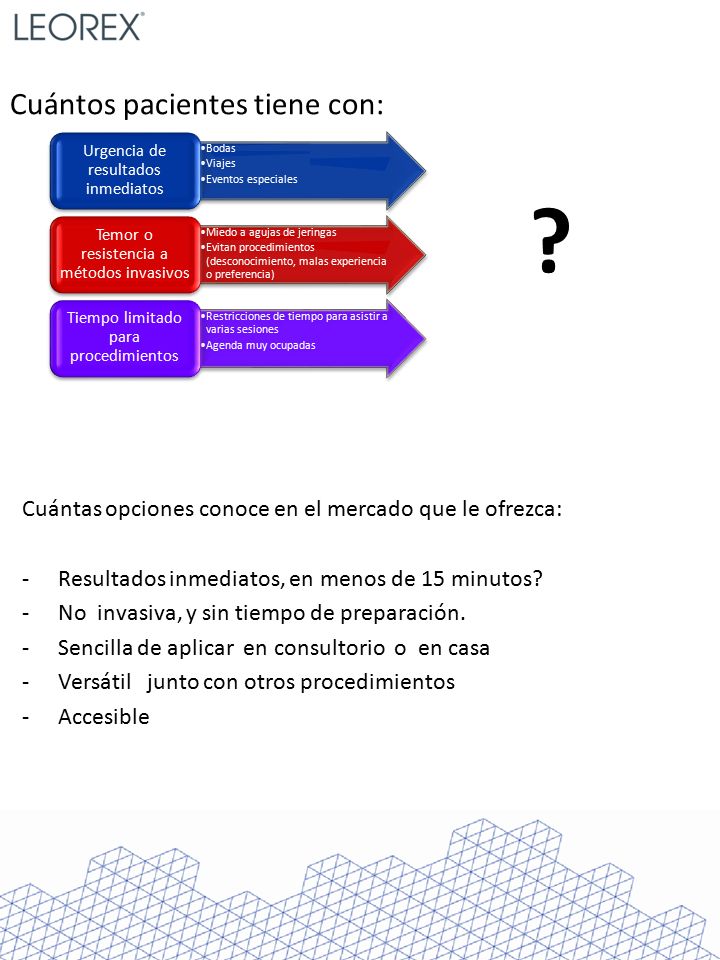 LEOREX®

Cuántos pacientes tiene con:

Urgencia de resultados inmediatos

•Bodas
•Viajes
•Eventos especiales

Temor o resistencia a métodos invasivos

•Miedo a agujas de jeringas
•Evitan procedimientos (desconocimiento, malas experiencia o preferencia)

Tiempo limitado para procedimientos

•Restricciones de tiempo para asistir a varias sesiones
•Agenda muy ocupadas

?

Cuántas opciones conoce en el mercado que le ofrezca:

- Resultados inmediatos, en menos de 15 minutos?
- No invasiva, y sin tiempo de preparación.
- Sencilla de aplicar en consultorio o en casa
- Versátil junto con otros procedimientos
- Accesible